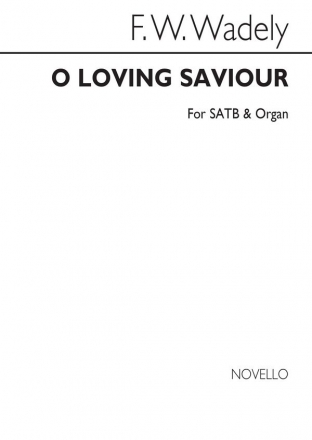 F. W. Wadely

O LOVING SAVIOUR

For SATB & Organ

NOVELLO